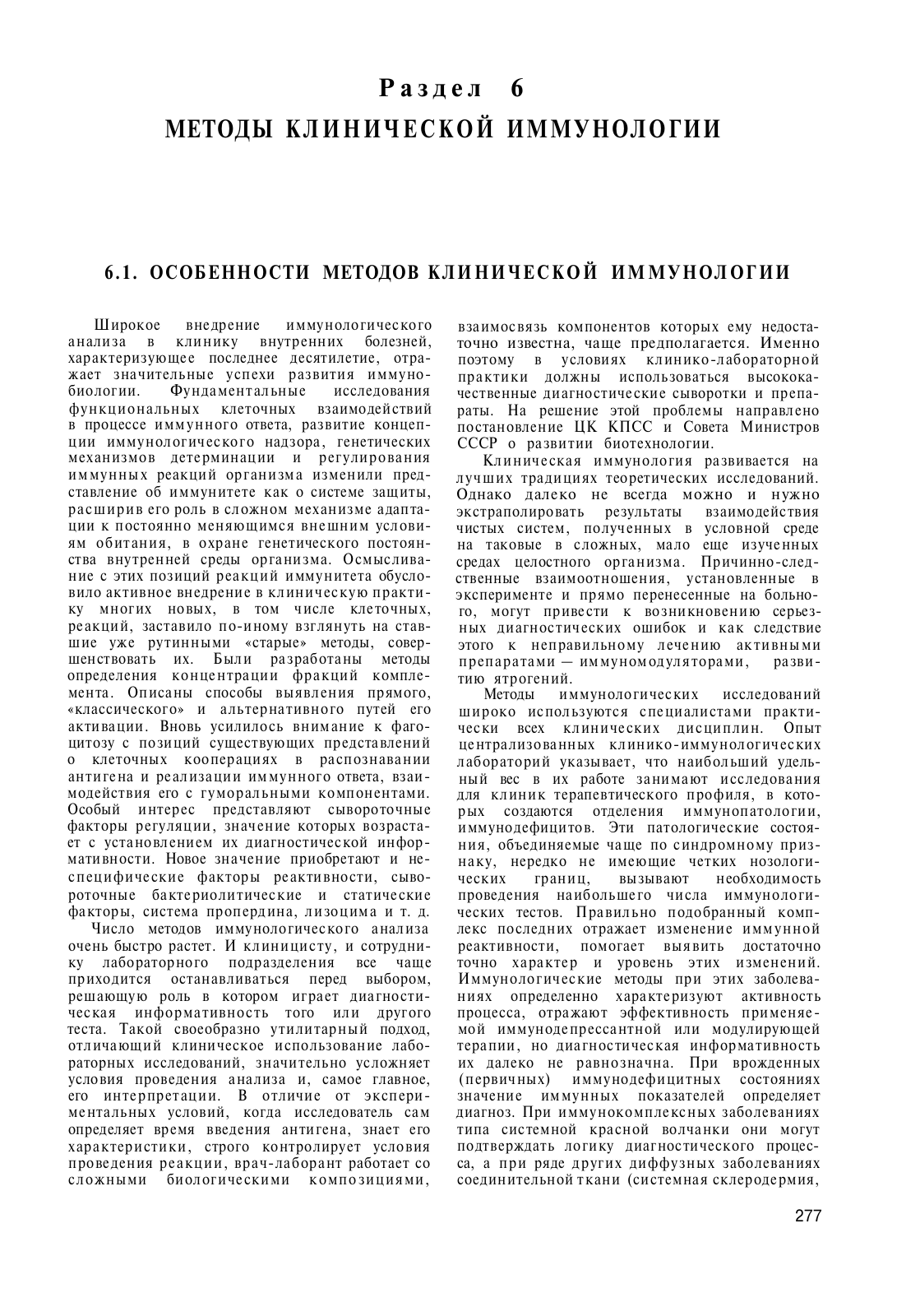 Раздел 6
МЕТОДЫ КЛИНИЧЕСКОЙ ИММУНОЛОГИИ

6.1. ОСОБЕННОСТИ МЕТОДОВ КЛИНИЧЕСКОЙ ИММУНОЛОГИИ

Широкое внедрение иммунологического анализа в клинику внутренних болезней, характеризующее последнее десятилетие, отражает значительные успехи развития иммунобиологии. Фундаментальные исследования функциональных клеточных взаимодействий в процессе иммунного ответа, развитие концепции иммунологического надзора, генетических механизмов детерминации и регулирования иммунных реакций организма изменили представление об иммунитете как о системе защиты, расширив его роль в сложном механизме адаптации к постоянно меняющимся внешним условиям обитания, в охране генетического постоянства внутренней среды организма. Осмысливание с этих позиций реакций иммунитета обусловило активное внедрение в клиническую практику многих новых, в том числе клеточных, реакций, заставило по-иному взглянуть на ставшие уже рутинными «старые» методы, совершенствовать их. Были разработаны методы определения концентрации фракций комплемента. Описаны способы выявления прямого, «классического» и альтернативного путей его активации. Вновь усилилось внимание к фагоцитозу с позиций существующих представлений о клеточных кооперациях в распознавании антигена и реализации иммунного ответа, взаимодействия его с гуморальными компонентами. Особый интерес представляют сывороточные факторы регуляции, значение которых возрастает с установлением их диагностической информативности. Новое значение приобретают и неспецифические факторы реактивности, сывороточные бактериолитические и статические факторы, система пропердина, лизоцима и т. д.

Число методов иммунологического анализа очень быстро растет. И клиницисту, и сотруднику лабораторного подразделения все чаще приходится останавливаться перед выбором, решающую роль в котором играет диагностическая информативность того или другого теста. Такой своеобразно утилитарный подход, отличающий клиническое использование лабораторных исследований, значительно усложняет условия проведения анализа и, самое главное, его интерпретации. В отличие от экспериментальных условий, когда исследователь сам определяет время введения антигена, знает его характеристики, строго контролирует условия проведения реакции, врач-лаборант работает со сложными биологическими композициями, взаимосвязь компонентов которых ему недостаточно известна, чаще предполагается. Именно поэтому в условиях клинико-лабораторной практики должны использоваться высококачественные диагностические сыворотки и препараты. На решение этой проблемы направлено постановление ЦК КПСС и Совета Министров СССР о развитии биотехнологии.

Клиническая иммунология развивается на лучших традициях теоретических исследований. Однако далеко не всегда можно и нужно экстраполировать результаты взаимодействия чистых систем, полученных в условной среде на таковые в сложных, мало еще изученных средах целостного организма. Причинно-следственные взаимоотношения, установленные в эксперименте и прямо перенесенные на больного, могут привести к возникновению серьезных диагностических ошибок и как следствие этого к неправильному лечению активными препаратами — иммуномодуляторами, развитию ятрогений.

Методы иммунологических исследований широко используются специалистами практически всех клинических дисциплин. Опыт централизованных клинико-иммунологических лабораторий указывает, что наибольший удельный вес в их работе занимают исследования для клиник терапевтического профиля, в которых создаются отделения иммунопатологии, иммунодефицитов. Эти патологические состояния, объединяемые чаще по синдромному признаку, нередко не имеющие четких нозологических границ, вызывают необходимость проведения наибольшего числа иммунологических тестов. Правильно подобранный комплекс последних отражает изменение иммунной реактивности, помогает выявить достаточно точно характер и уровень этих изменений. Иммунологические методы при этих заболеваниях определенно характеризуют активность процесса, отражают эффективность применяемой иммунодепрессантной или модулирующей терапии, но диагностическая информативность их далеко не равнозначна. При врожденных (первичных) иммунодефицитных состояниях значение иммунных показателей определяет диагноз. При иммунокомплексных заболеваниях типа системной красной волчанки они могут подтверждать логику диагностического процесса, а при ряде других диффузных заболеваниях соединительной ткани (системная склеродермия,

277